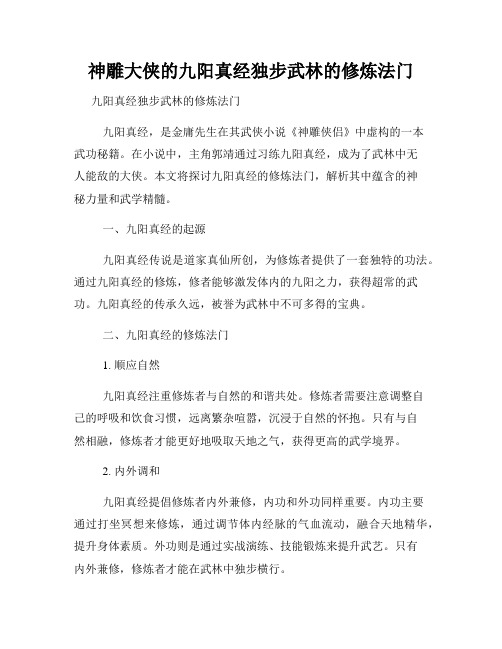 神雕大侠的九阳真经独步武林的修炼法门

九阳真经独步武林的修炼法门

九阳真经，是金庸先生在其武侠小说《神雕侠侣》中虚构的一本武功秘籍。在小说中，主角郭靖通过习练九阳真经，成为了武林中无人能敌的大侠。本文将探讨九阳真经的修炼法门，解析其中蕴含的神秘力量和武学精髓。

一、九阳真经的起源

九阳真经传说是道家真仙所创，为修炼者提供了一套独特的功法。通过九阳真经的修炼，修者能够激发体内的九阳之力，获得超常的武功。九阳真经的传承久远，被誉为武林中不可多得的宝典。

二、九阳真经的修炼法门

1. 顺应自然

九阳真经注重修炼者与自然的和谐共处。修炼者需要注意调整自己的呼吸和饮食习惯，远离繁杂喧嚣，沉浸于自然的怀抱。只有与自然相融，修炼者才能更好地吸取天地之气，获得更高的武学境界。

2. 内外调和

九阳真经提倡修炼者内外兼修，内功和外功同样重要。内功主要通过打坐冥想来修炼，通过调节体内经脉的气血流动，融合天地精华，提升身体素质。外功则是通过实战演练、技能锻炼来提升武艺。只有内外兼修，修炼者才能在武林中独步横行。